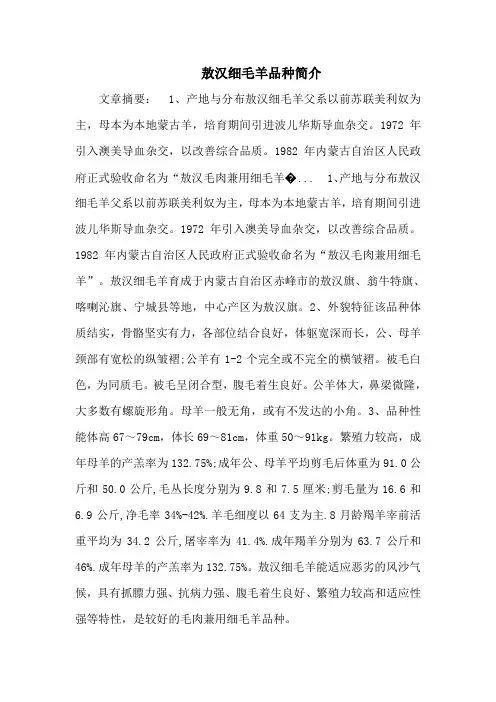 敖汉细毛羊品种简介

文章摘要：  1、产地与分布敖汉细毛羊父系以前苏联美利奴为主，母本为本地蒙古羊，培育期间引进波儿华斯导血杂交。1972 年引入澳美导血杂交，以改善综合品质。1982 年内蒙古自治区人民政府正式验收命名为“敖汉毛肉兼用细毛羊�...  1、产地与分布敖汉细毛羊父系以前苏联美利奴为主，母本为本地蒙古羊，培育期间引进波儿华斯导血杂交。1972 年引入澳美导血杂交，以改善综合品质。1982 年内蒙古自治区人民政府正式验收命名为“敖汉毛肉兼用细毛羊”。敖汉细毛羊育成于内蒙古自治区赤峰市的敖汉旗、翁牛特旗、喀喇沁旗、宁城县等地，中心产区为敖汉旗。2、外貌特征该品种体质结实，骨骼坚实有力，各部位结合良好，体躯宽深而长，公、母羊颈部有宽松的纵皱褶;公羊有 1-2 个完全或不完全的横皱褶。被毛白色，为同质毛。被毛呈闭合型，腹毛着生良好。公羊体大，鼻梁微隆，大多数有螺旋形角。母羊一般无角，或有不发达的小角。3、品种性能体高 67～79cm，体长 69～81cm，体重 50～91kg。繁殖力较高，成年母羊的产羔率为 132.75%;成年公、母羊平均剪毛后体重为 91.0 公斤和 50.0 公斤,毛丛长度分别为 9.8 和 7.5 厘米;剪毛量为 16.6 和 6.9 公斤,净毛率 34%-42%.羊毛细度以 64 支为主.8 月龄羯羊宰前活重平均为 34.2 公斤,屠宰率为 41.4%.成年羯羊分别为 63.7 公斤和 46%.成年母羊的产羔率为 132.75%。敖汉细毛羊能适应恶劣的风沙气候，具有抓膘力强、抗病力强、腹毛着生良好、繁殖力较高和适应性强等特性，是较好的毛肉兼用细毛羊品种。